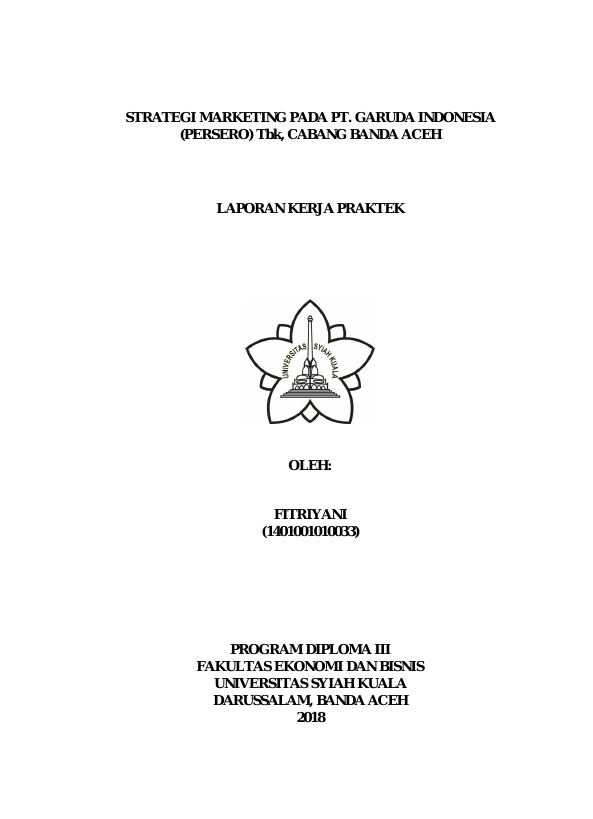 STRATEGI MARKETING PADA PT. GARUDA INDONESIA (PERSERO) Tbk, CABANG BANDA ACEH

LAPORAN KERJA PRAKTEK

UNIVERSITAS SYIAH KUALA

OLEH:

FITRIYANI
(1401001010033)

PROGRAM DIPLOMA III
FAKULTAS EKONOMI DAN BISNIS
UNIVERSITAS SYIAH KUALA
DARUSSALAM, BANDA ACEH
2018